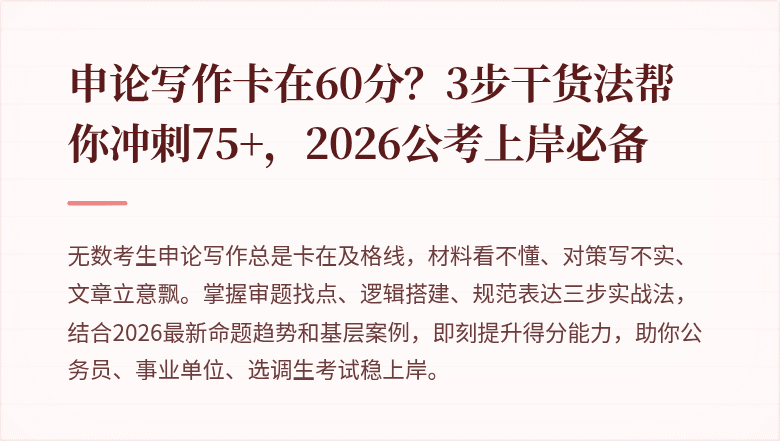 申论写作卡在60分？3步干货法帮你冲刺75+，2026公考上岸必备

无数考生申论写作总是卡在及格线，材料看不懂、对策写不实、文章立意飘。掌握审题找点、逻辑搭建、规范表达三步实战法，结合2026最新命题趋势和基层案例，即刻提升得分能力，助你公务员、事业单位、选调生考试稳上岸。